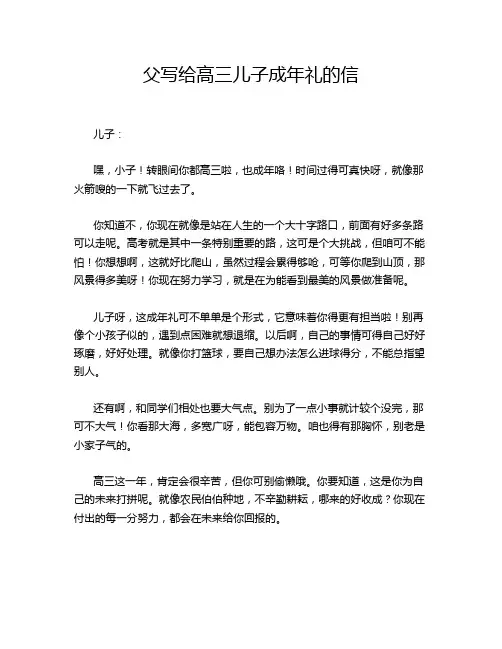 父写给高三儿子成年礼的信

儿子：

嘿，小子！转眼间你都高三啦，也成年咯！时间过得可真快呀，就像那火箭嗖的一下就飞过去了。

你知道不，你现在就像是站在人生的一个大十字路口，前面有好多条路可以走呢。高考就是其中一条特别重要的路，这可是个大挑战，但咱可不能怕！你想想啊，这就好比爬山，虽然过程会累得够呛，可等你爬到山顶，那风景得多美呀！你现在努力学习，就是在为能看到最美的风景做准备呢。

儿子呀，这成年礼可不单单是个形式，它意味着你得更有担当啦！别再像个小孩子似的，遇到点困难就想退缩。以后啊，自己的事情可得自己好好琢磨，好好处理。就像你打篮球，要自己想办法怎么进球得分，不能总指望别人。

还有啊，和同学们相处也要大气点。别为了一点小事就计较个没完，那可不大气！你看那大海，多宽广呀，能包容万物。咱也得有那胸怀，别老是小家子气的。

高三这一年，肯定会很辛苦，但你可别偷懒哦。你要知道，这是你为自己的未来打拼呢。就像农民伯伯种地，不辛勤耕耘，哪来的好收成？你现在付出的每一分努力，都会在未来给你回报的。